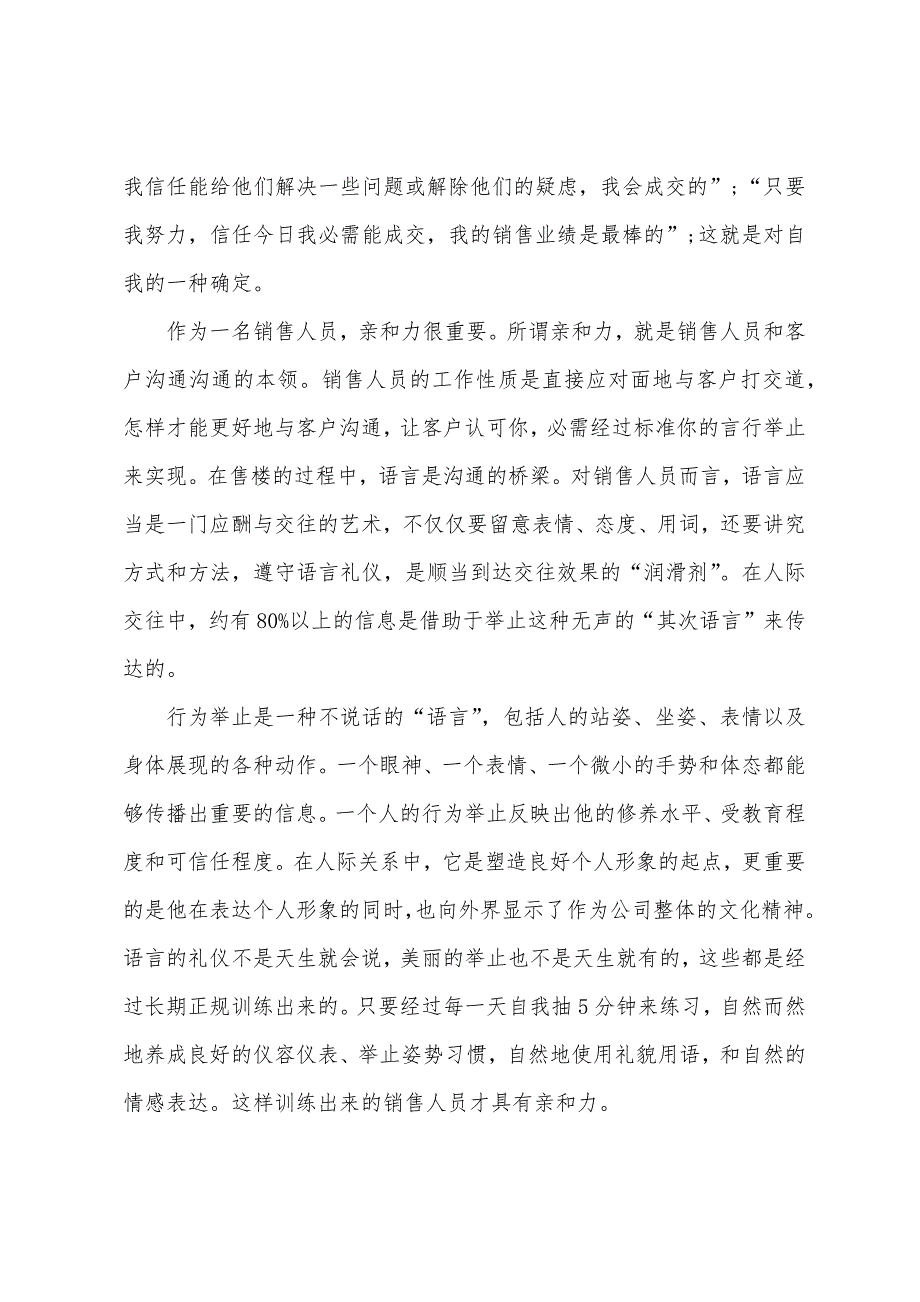 我信任能给他们解决一些问题或解除他们的疑虑，我会成交的”；“只要我努力，信任今日我必需能成交，我的销售业绩是最棒的”；这就是对自我的一种确定。

作为一名销售人员，亲和力很重要。所谓亲和力，就是销售人员和客户沟通沟通的本领。销售人员的工作性质是直接应对面地与客户打交道，怎样才能更好地与客户沟通，让客户认可你，必需经过标准你的言行举止来实现。在售楼的过程中，语言是沟通的桥梁。对销售人员而言，语言应当是一门应酬与交往的艺术，不仅仅要留意表情、态度、用词，还要讲究方式和方法，遵守语言礼仪，是顺当到达交往效果的“润滑剂”。在人际交往中，约有80%以上的信息是借助于举止这种无声的“其次语言”来传达的。

行为举止是一种不说话的“语言”，包括人的站姿、坐姿、表情以及身体展现的各种动作。一个眼神、一个表情、一个微小的手势和体态都能够传播出重要的信息。一个人的行为举止反映出他的修养水平、受教育程度和可信任程度。在人际关系中，它是塑造良好个人形象的起点，更重要的是他在表达个人形象的同时，也向外界显示了作为公司整体的文化精神。语言的礼仪不是天生就会说，美丽的举止也不是天生就有的，这些都是经过长期正规训练出来的。只要经过每一天自我抽5分钟来练习，自然而然地养成良好的仪容仪表、举止姿势习惯，自然地使用礼貌用语，和自然的情感表达。这样训练出来的销售人员才具有亲和力。